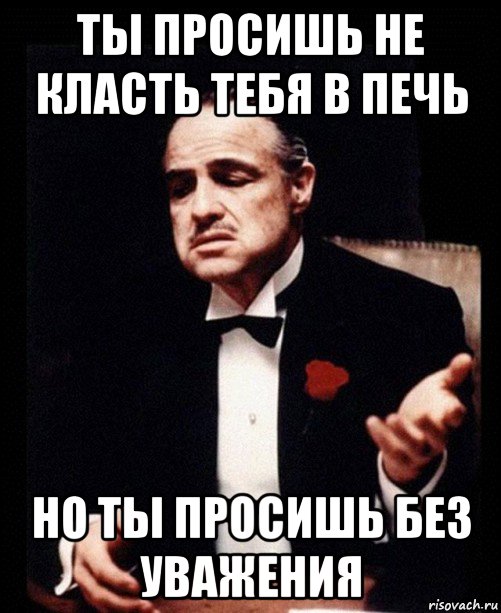 ТЫ ПРОСИШЬ НЕ КЛАСТЬ ТЕБЯ В ПЕЧЬ

НО ТЫ ПРОСИШЬ БЕЗ УВАЖЕНИЯ

risovach.ru